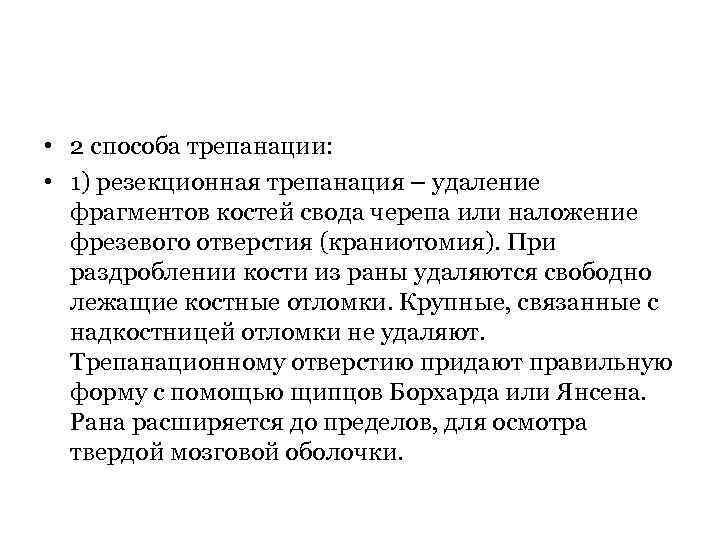 • 2 способа трепанации:

• 1) резекционная трепанация – удаление фрагментов костей свода черепа или наложение фрезевого отверстия (краниотомия). При раздроблении кости из раны удаляются свободно лежащие костные отломки. Крупные, связанные с надкостницей отломки не удаляют. Трепанационному отверстию придают правильную форму с помощью щипцов Борхарда или Янсена. Рана расширяется до пределов, для осмотра твердой мозговой оболочки.